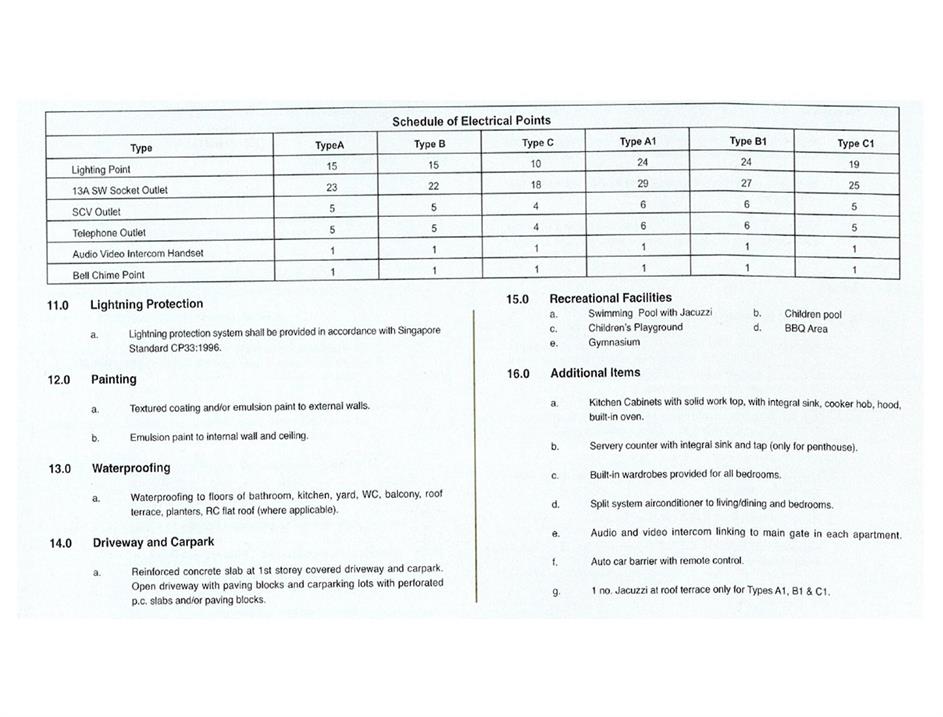 Schedule of Electrical Points

| Type | TypeA | Type B | Type C | Type A1 | Type B1 | Type C1 |
|---|---|---|---|---|---|---|
| Lighting Point | 15 | 15 | 10 | 24 | 24 | 19 |
| 13A SW Socket Outlet | 23 | 22 | 18 | 29 | 27 | 25 |
| SCV Outlet | 5 | 5 | 4 | 6 | 6 | 5 |
| Telephone Outlet | 5 | 5 | 4 | 6 | 6 | 5 |
| Audio Video Intercom Handset | 1 | 1 | 1 | 1 | 1 | 1 |
| Bell Chime Point | 1 | 1 | 1 | 1 | 1 | 1 |

11.0 Lightning Protection

a. Lightning protection system shall be provided in accordance with Singapore Standard CP33:1996.

12.0 Painting

a. Textured coating and/or emulsion paint to external walls.

b. Emulsion paint to internal wall and ceiling.

13.0 Waterproofing

a. Waterproofing to floors of bathroom, kitchen, yard, WC, balcony, roof terrace, planters, RC flat roof (where applicable).

14.0 Driveway and Carpark

a. Reinforced concrete slab at 1st storey covered driveway and carpark. Open driveway with paving blocks and carparking lots with perforated p.c. slabs and/or paving blocks.

15.0 Recreational Facilities
a. Swimming Pool with Jacuzzi
b. Children pool
c. Children's Playground
d. BBQ Area
e. Gymnasium

16.0 Additional Items

a. Kitchen Cabinets with solid work top, with integral sink, cooker hob, hood, built-in oven.

b. Servery counter with integral sink and tap (only for penthouse).

c. Built-in wardrobes provided for all bedrooms.

d. Split system airconditioner to living/dining and bedrooms.

e. Audio and video intercom linking to main gate in each apartment.

f. Auto car barrier with remote control.

g. 1 no. Jacuzzi at roof terrace only for Types A1, B1 & C1.